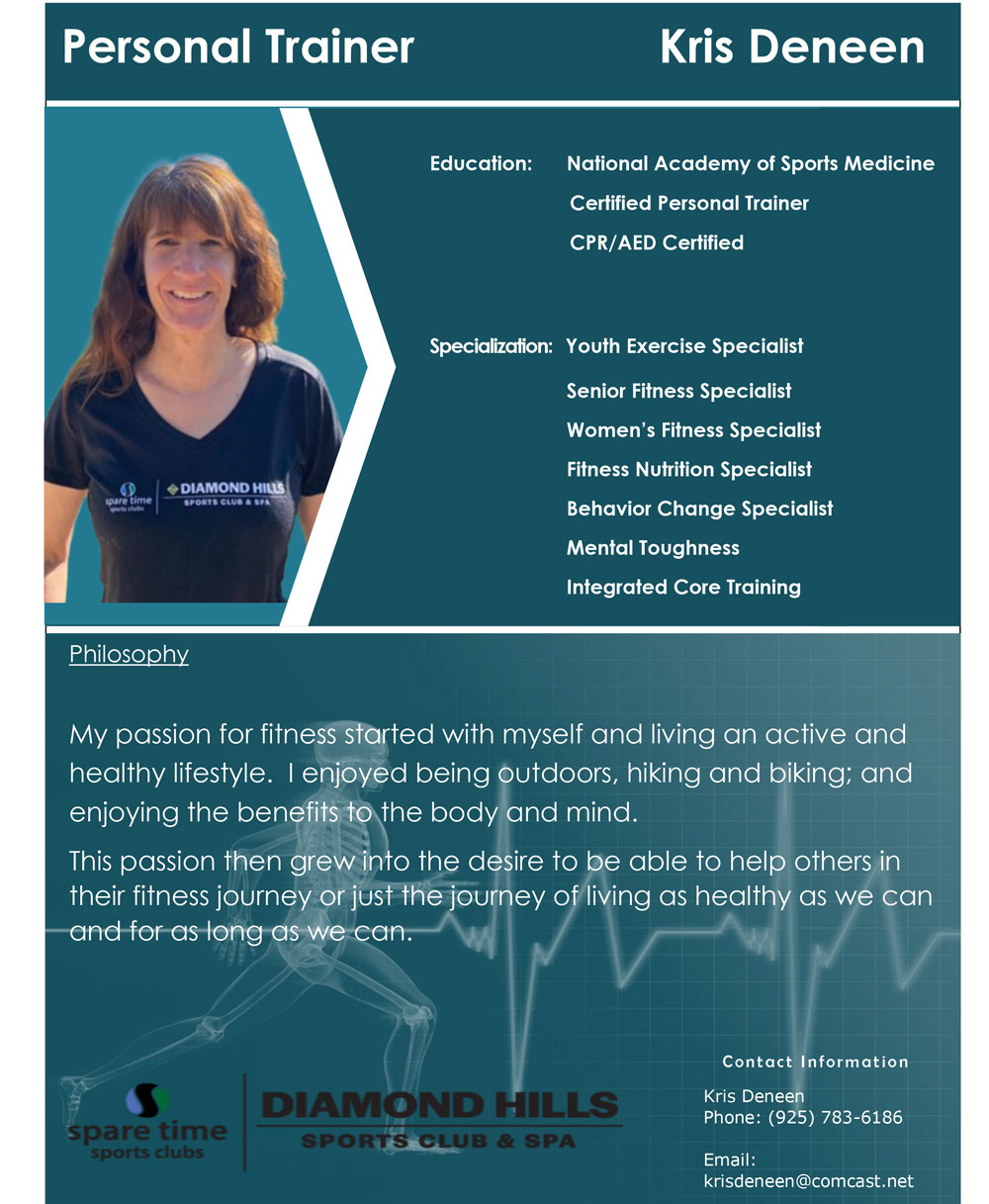 Personal Trainer Kris Deneen

spare time sports clubs DIAMOND HILLS SPORTS CLUB & SPA

Education: National Academy of Sports Medicine

Certified Personal Trainer

CPR/AED Certified

Specialization: Youth Exercise Specialist

Senior Fitness Specialist

Women's Fitness Specialist

Fitness Nutrition Specialist

Behavior Change Specialist

Mental Toughness

Integrated Core Training

Philosophy

My passion for fitness started with myself and living an active and healthy lifestyle. I enjoyed being outdoors, hiking and biking; and enjoying the benefits to the body and mind.

This passion then grew into the desire to be able to help others in their fitness journey or just the journey of living as healthy as we can and for as long as we can.

spare time sports clubs

DIAMOND HILLS SPORTS CLUB & SPA

Contact Information

Kris Deneen
Phone: (925) 783-6186

Email:
krisdeneen@comcast.net